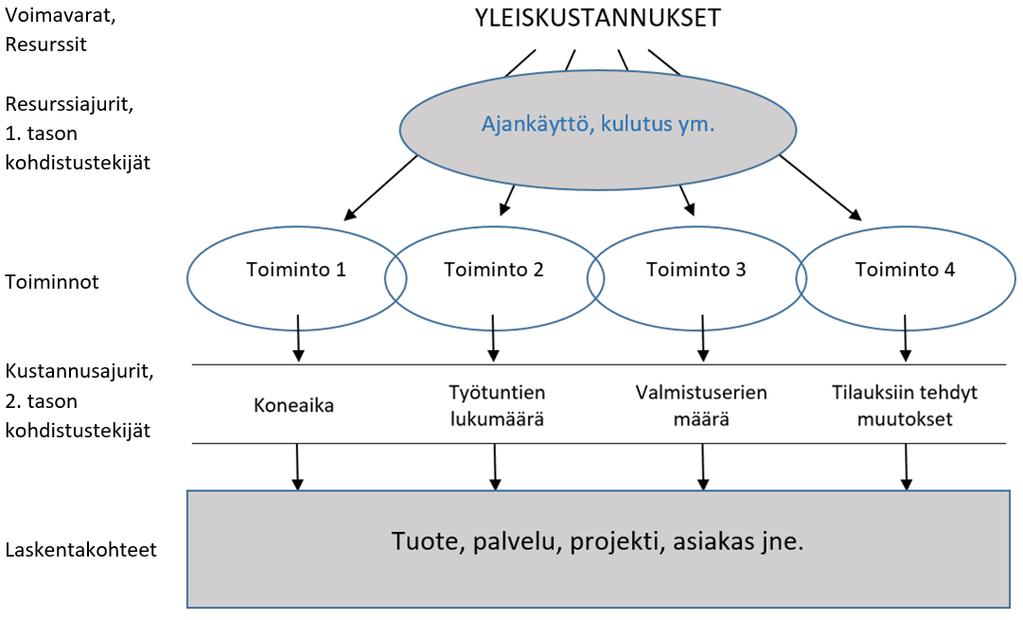 Voimavarat, Resurssit

YLEISKUSTANNUKSET

Resurssiajurit, 1. tason kohdistustekijät

Ajankäyttö, kulutus ym.

Toiminnot

Toiminto 1

Toiminto 2

Toiminto 3

Toiminto 4

Kustannusajurit, 2. tason kohdistustekijät

Koneaika

Työtuntien lukumäärä

Valmistuserien määrä

Tilauksiin tehdyt muutokset

Laskentakohteet

Tuote, palvelu, projekti, asiakas jne.